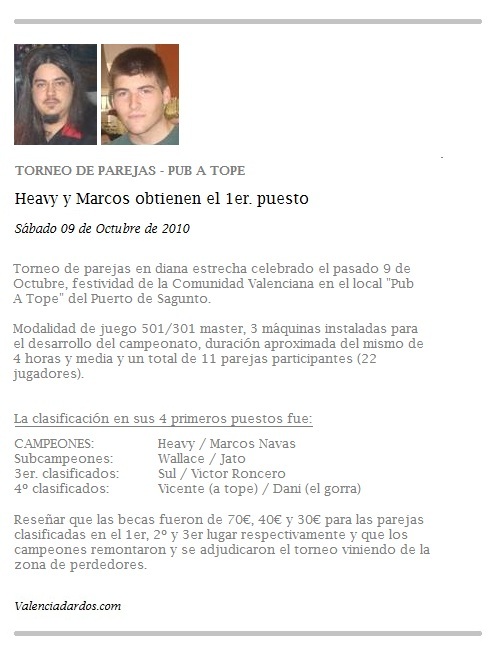 TORNEO DE PAREJAS - PUB A TOPE

Heavy y Marcos obtienen el 1er. puesto

Sábado 09 de Octubre de 2010

Torneo de parejas en diana estrecha celebrado el pasado 9 de Octubre, festividad de la Comunidad Valenciana en el local "Pub A Tope" del Puerto de Sagunto.

Modalidad de juego 501/301 master, 3 máquinas instaladas para el desarrollo del campeonato, duración aproximada del mismo de 4 horas y media y un total de 11 parejas participantes (22 jugadores).

La clasificación en sus 4 primeros puestos fue:

| | |
|---|---|
| CAMPEONES: | Heavy / Marcos Navas |
| Subcampeones: | Wallace / Jato |
| 3er. clasificados: | Sul / Victor Roncero |
| 4º clasificados: | Vicente (a tope) / Dani (el gorra) |

Reseñar que las becas fueron de 70€, 40€ y 30€ para las parejas clasificadas en el 1er, 2º y 3er lugar respectivamente y que los campeones remontaron y se adjudicaron el torneo viniendo de la zona de perdedores.

Valenciadardos.com